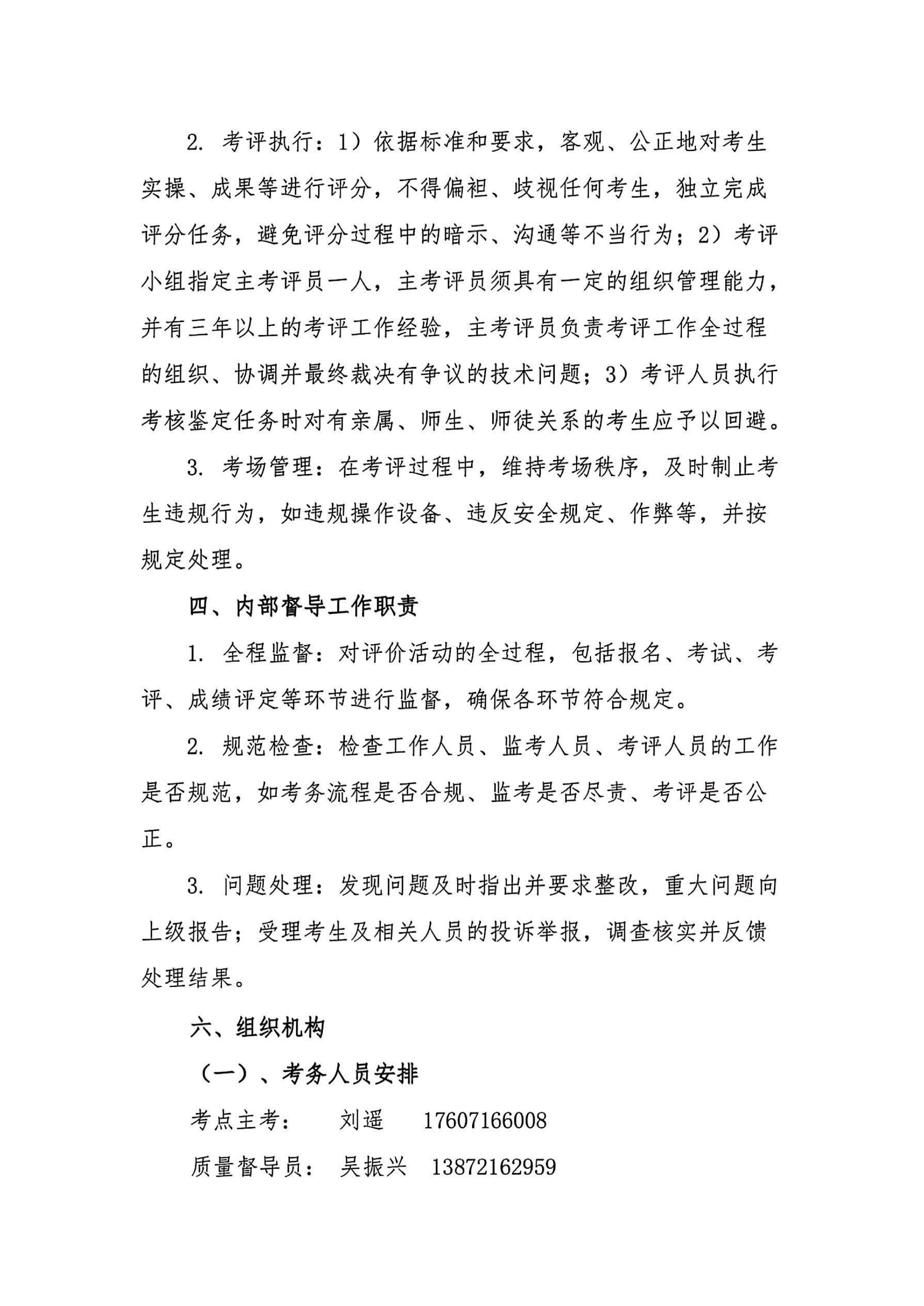 2. 考评执行：1）依据标准和要求，客观、公正地对考生实操、成果等进行评分，不得偏袒、歧视任何考生，独立完成评分任务，避免评分过程中的暗示、沟通等不当行为；2）考评小组指定主考评员一人，主考评员须具有一定的组织管理能力，并有三年以上的考评工作经验，主考评员负责考评工作全过程的组织、协调并最终裁决有争议的技术问题；3）考评人员执行考核鉴定任务时对有亲属、师生、师徒关系的考生应予以回避。

3. 考场管理：在考评过程中，维持考场秩序，及时制止考生违规行为，如违规操作设备、违反安全规定、作弊等，并按规定处理。

四、内部督导工作职责

1. 全程监督：对评价活动的全过程，包括报名、考试、考评、成绩评定等环节进行监督，确保各环节符合规定。

2. 规范检查：检查工作人员、监考人员、考评人员的工作是否规范，如考务流程是否合规、监考是否尽责、考评是否公正。

3. 问题处理：发现问题及时指出并要求整改，重大问题向上级报告；受理考生及相关人员的投诉举报，调查核实并反馈处理结果。

六、组织机构

（一）、考务人员安排

考点主考： 刘遥 17607166008

质量督导员： 吴振兴 13872162959